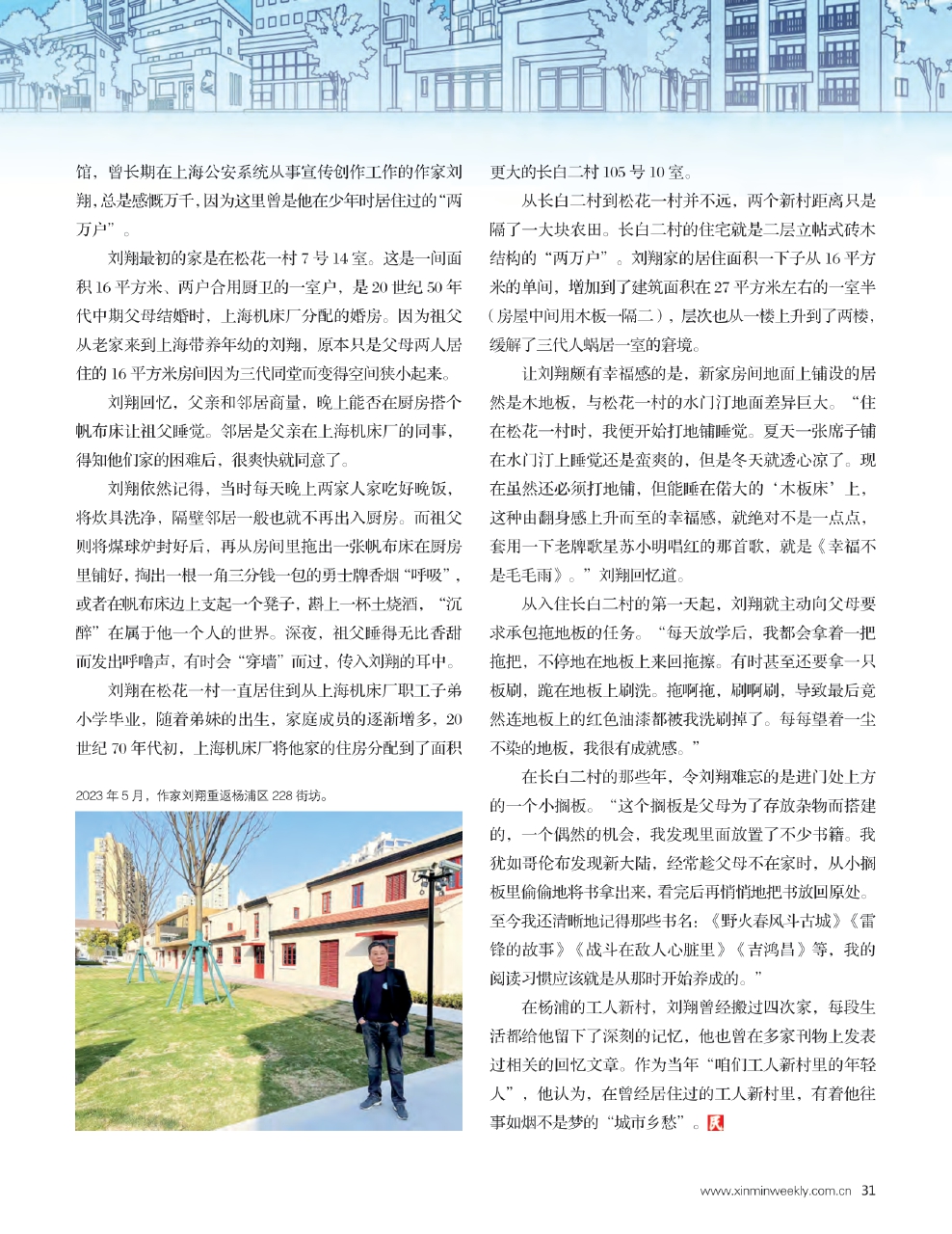 馆，曾长期在上海公安系统从事宣传创作工作的作家刘翔，总是感慨万千，因为这里曾是他在少年时居住过的“两万户”。

刘翔最初的家是在松花一村7号14室。这是一间面积16平方米、两户合用厨卫的一室户，是20世纪50年代中期父母结婚时，上海机床厂分配的婚房。因为祖父从老家来到上海带养年幼的刘翔，原本只是父母两人居住的16平方米房间因为三代同堂而变得空间狭小起来。

刘翔回忆，父亲和邻居商量，晚上能否在厨房搭个帆布床让祖父睡觉。邻居是父亲在上海机床厂的同事，得知他们家的困难后，很爽快就同意了。

刘翔依然记得，当时每天晚上两家人家吃好晚饭，将炊具洗净，隔壁邻居一般也就不再出入厨房。而祖父则将煤球炉封好后，再从房间里拖出一张帆布床在厨房里铺好，掏出一根一角三分钱一包的勇士牌香烟“呼吸”，或者在帆布床边上支起一个凳子，斟上一杯土烧酒，“沉醉”在属于他一个人的世界。深夜，祖父睡得无比香甜而发出呼噜声，有时会“穿墙”而过，传入刘翔的耳中。

刘翔在松花一村一直居住到从上海机床厂职工子弟小学毕业，随着弟妹的出生，家庭成员的逐渐增多，20世纪70年代初，上海机床厂将他家的住房分配到了面积

2023年5月，作家刘翔重返杨浦区228街坊。

更大的长白二村105号10室。

从长白二村到松花一村并不远，两个新村距离只是隔了一大块农田。长白二村的住宅就是二层立帖式砖木结构的“两万户”。刘翔家的居住面积一下子从16平方米的单间，增加到了建筑面积在27平方米左右的一室半（房屋中间用木板一隔二），层次也从一楼上升到了两楼，缓解了三代人蜗居一室的窘境。

让刘翔颇有幸福感的是，新家房间地面上铺设的居然是木地板，与松花一村的水门汀地面差异巨大。“住在松花一村时，我便开始打地铺睡觉。夏天一张席子铺在水门汀上睡觉还是蛮爽的，但是冬天就透心凉了。现在虽然还必须打地铺，但能睡在偌大的‘木板床’上，这种由翻身感上升而至的幸福感，就绝对不是一点点，套用一下老牌歌星苏小明唱红的那首歌，就是《幸福不是毛毛雨》。”刘翔回忆道。

从入住长白二村的第一天起，刘翔就主动向父母要求承包拖地板的任务。“每天放学后，我都会拿着一把拖把，不停地在地板上来回拖擦。有时甚至还要拿一只板刷，跪在地板上刷洗。拖啊拖，刷啊刷，导致最后竟然连地板上的红色油漆都被我洗刷掉了。每每望着一尘不染的地板，我很有成就感。”

在长白二村的那些年，令刘翔难忘的是进门处上方的一个小搁板。“这个搁板是父母为了存放杂物而搭建的，一个偶然的机会，我发现里面放置了不少书籍。我犹如哥伦布发现新大陆，经常趁父母不在家时，从小搁板里偷偷地将书拿出来，看完后再悄悄地把书放回原处。至今我还清晰地记得那些书名：《野火春风斗古城》《雷锋的故事》《战斗在敌人心脏里》《吉鸿昌》等，我的阅读习惯应该就是从那时开始养成的。”

在杨浦的工人新村，刘翔曾经搬过四次家，每段生活都给他留下了深刻的记忆，他也曾在多家刊物上发表过相关的回忆文章。作为当年“咱们工人新村里的年轻人”，他认为，在曾经居住过的工人新村里，有着他往事如烟不是梦的“城市乡愁”。民

www.xinminweekly.com.cn 31